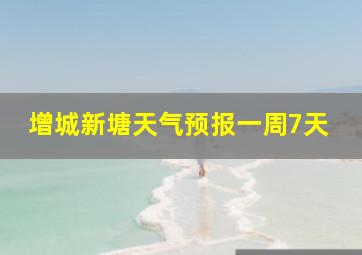 增城新塘天气预报一周7天